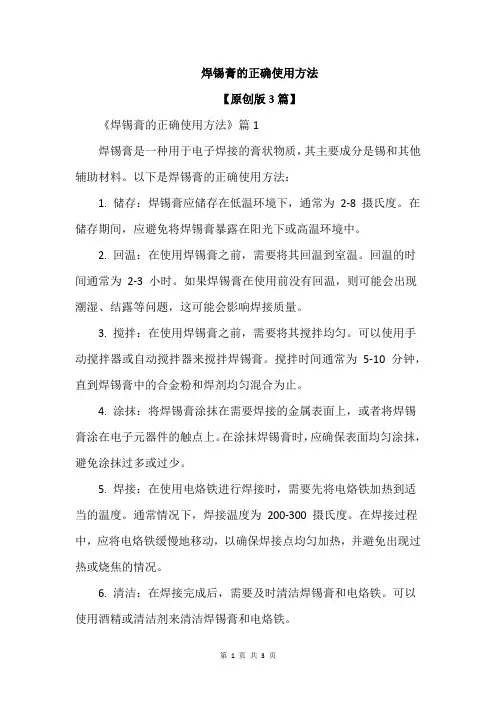 焊锡膏的正确使用方法

【原创版 3 篇】

《焊锡膏的正确使用方法》篇 1

焊锡膏是一种用于电子焊接的膏状物质，其主要成分是锡和其他辅助材料。以下是焊锡膏的正确使用方法：

1. 储存：焊锡膏应储存在低温环境下，通常为 2-8 摄氏度。在储存期间，应避免将焊锡膏暴露在阳光下或高温环境中。

2. 回温：在使用焊锡膏之前，需要将其回温到室温。回温的时间通常为 2-3 小时。如果焊锡膏在使用前没有回温，则可能会出现潮湿、结露等问题，这可能会影响焊接质量。

3. 搅拌：在使用焊锡膏之前，需要将其搅拌均匀。可以使用手动搅拌器或自动搅拌器来搅拌焊锡膏。搅拌时间通常为 5-10 分钟，直到焊锡膏中的合金粉和焊剂均匀混合为止。

4. 涂抹：将焊锡膏涂抹在需要焊接的金属表面上，或者将焊锡膏涂在电子元器件的触点上。在涂抹焊锡膏时，应确保表面均匀涂抹，避免涂抹过多或过少。

5. 焊接：在使用电烙铁进行焊接时，需要先将电烙铁加热到适当的温度。通常情况下，焊接温度为 200-300 摄氏度。在焊接过程中，应将电烙铁缓慢地移动，以确保焊接点均匀加热，并避免出现过热或烧焦的情况。

6. 清洁：在焊接完成后，需要及时清洁焊锡膏和电烙铁。可以使用酒精或清洁剂来清洁焊锡膏和电烙铁。

第 1 页 共 3 页